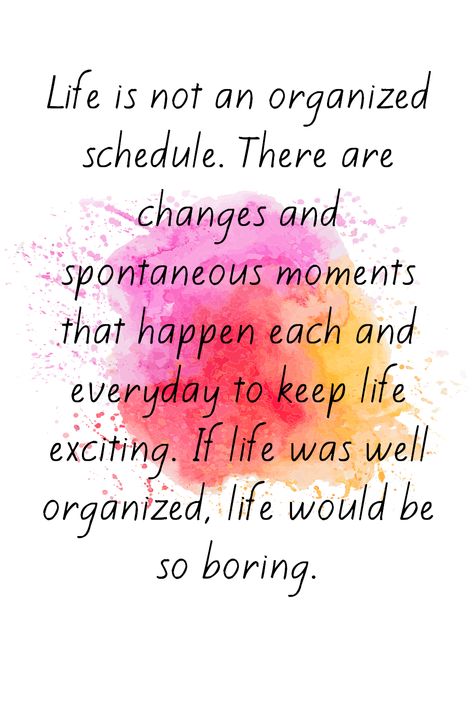 Life is not an organized schedule. There are changes and spontaneous moments that happen each and everyday to keep life exciting. If life was well organized, life would be so boring.